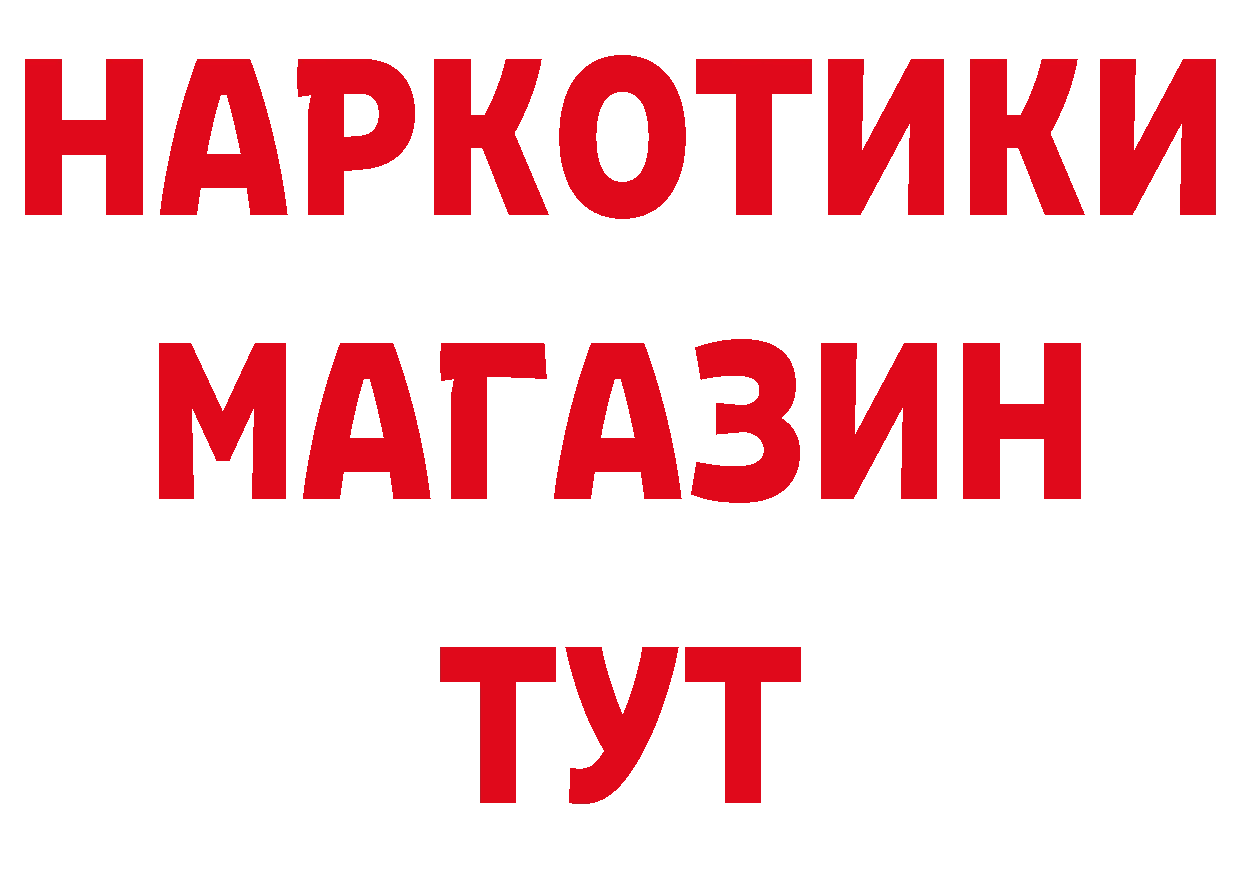 НАРКОТИКИ
МАГАЗИН
ТУТ